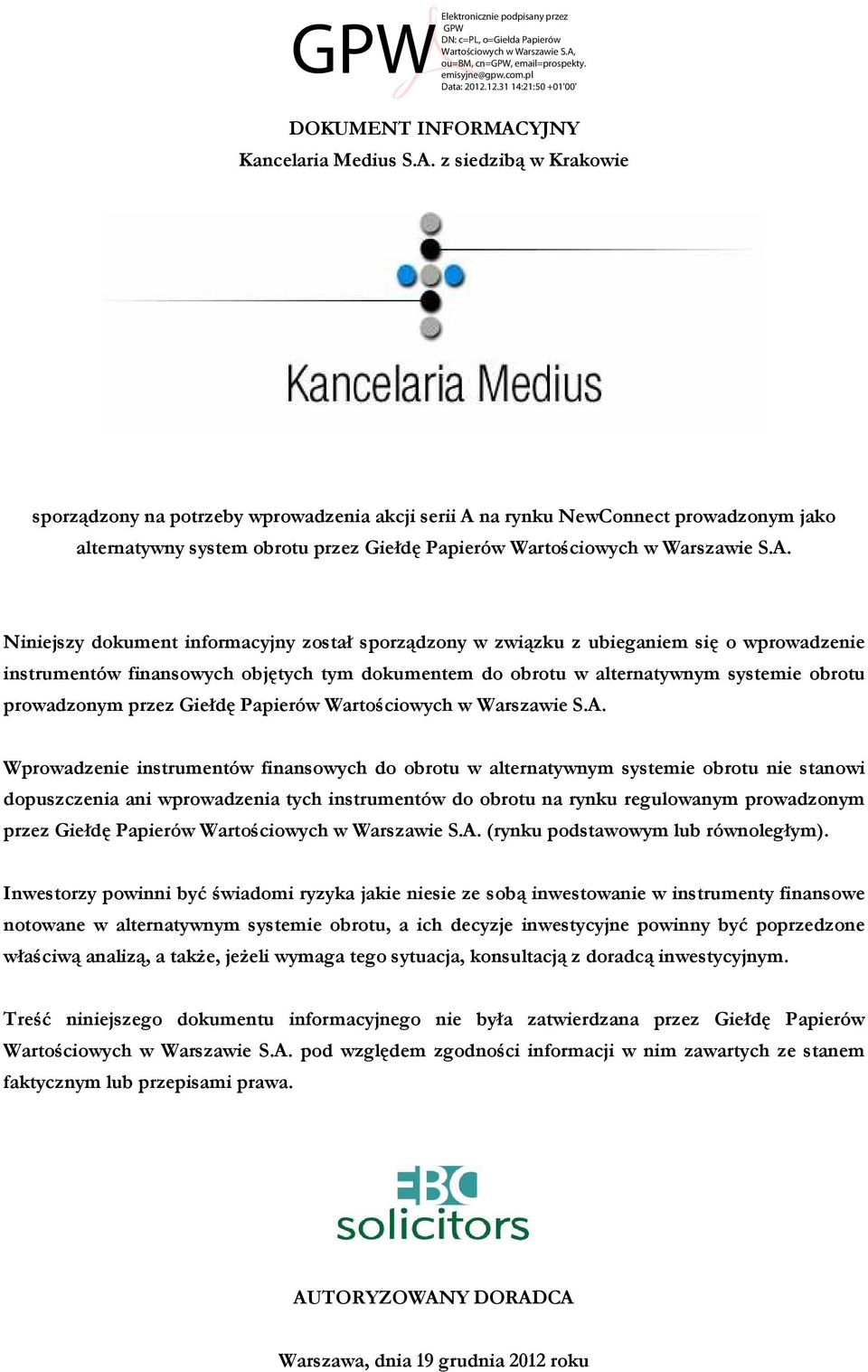 GPW

Elektronicznie podpisany przez GPW
DN: c=PL, o=Giełda Papierów Wartościowych w Warszawie S.A, ou=BM, cn=GPW, email=prospekty.emisyjne@gpw.com.pl
Data: 2012.12.31 14:21:50 +01'00'

DOKUMENT INFORMACYJNY
Kancelaria Medius S.A. z siedzibą w Krakowie

Kancelaria Medius

sporządzony na potrzeby wprowadzenia akcji serii A na rynku NewConnect prowadzonym jako alternatywny system obrotu przez Giełdę Papierów Wartościowych w Warszawie S.A.

Niniejszy dokument informacyjny został sporządzony w związku z ubieganiem się o wprowadzenie instrumentów finansowych objętych tym dokumentem do obrotu w alternatywnym systemie obrotu prowadzonym przez Giełdę Papierów Wartościowych w Warszawie S.A.

Wprowadzenie instrumentów finansowych do obrotu w alternatywnym systemie obrotu nie stanowi dopuszczenia ani wprowadzenia tych instrumentów do obrotu na rynku regulowanym prowadzonym przez Giełdę Papierów Wartościowych w Warszawie S.A. (rynku podstawowym lub równoległym).

Inwestorzy powinni być świadomi ryzyka jakie niesie ze sobą inwestowanie w instrumenty finansowe notowane w alternatywnym systemie obrotu, a ich decyzje inwestycyjne powinny być poprzedzone właściwą analizą, a także, jeżeli wymaga tego sytuacja, konsultacją z doradcą inwestycyjnym.

Treść niniejszego dokumentu informacyjnego nie była zatwierdzana przez Giełdę Papierów Wartościowych w Warszawie S.A. pod względem zgodności informacji w nim zawartych ze stanem faktycznym lub przepisami prawa.

EBC solicitors

AUTORYZOWANY DORADCA

Warszawa, dnia 19 grudnia 2012 roku